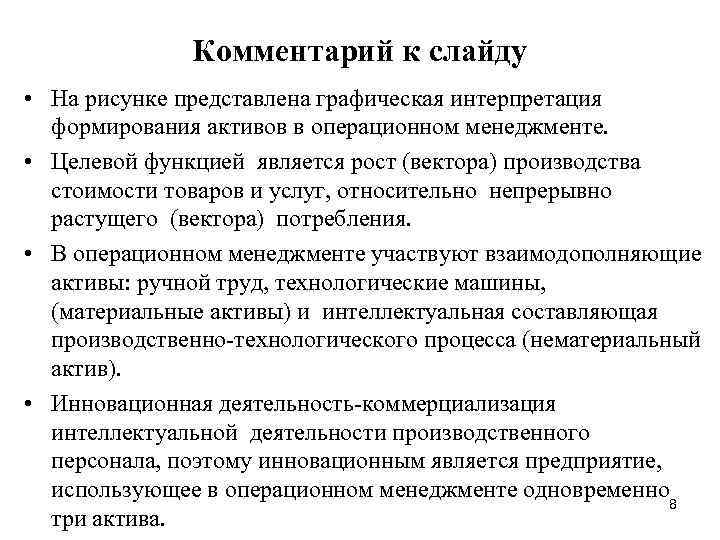 Комментарий к слайду

• На рисунке представлена графическая интерпретация формирования активов в операционном менеджменте.

• Целевой функцией является рост (вектора) производства стоимости товаров и услуг, относительно непрерывно растущего (вектора) потребления.

• В операционном менеджменте участвуют взаимодополняющие активы: ручной труд, технологические машины, (материальные активы) и интеллектуальная составляющая производственно-технологического процесса (нематериальный актив).

• Инновационная деятельность-коммерциализация интеллектуальной деятельности производственного персонала, поэтому инновационным является предприятие, использующее в операционном менеджменте одновременно три актива.

8